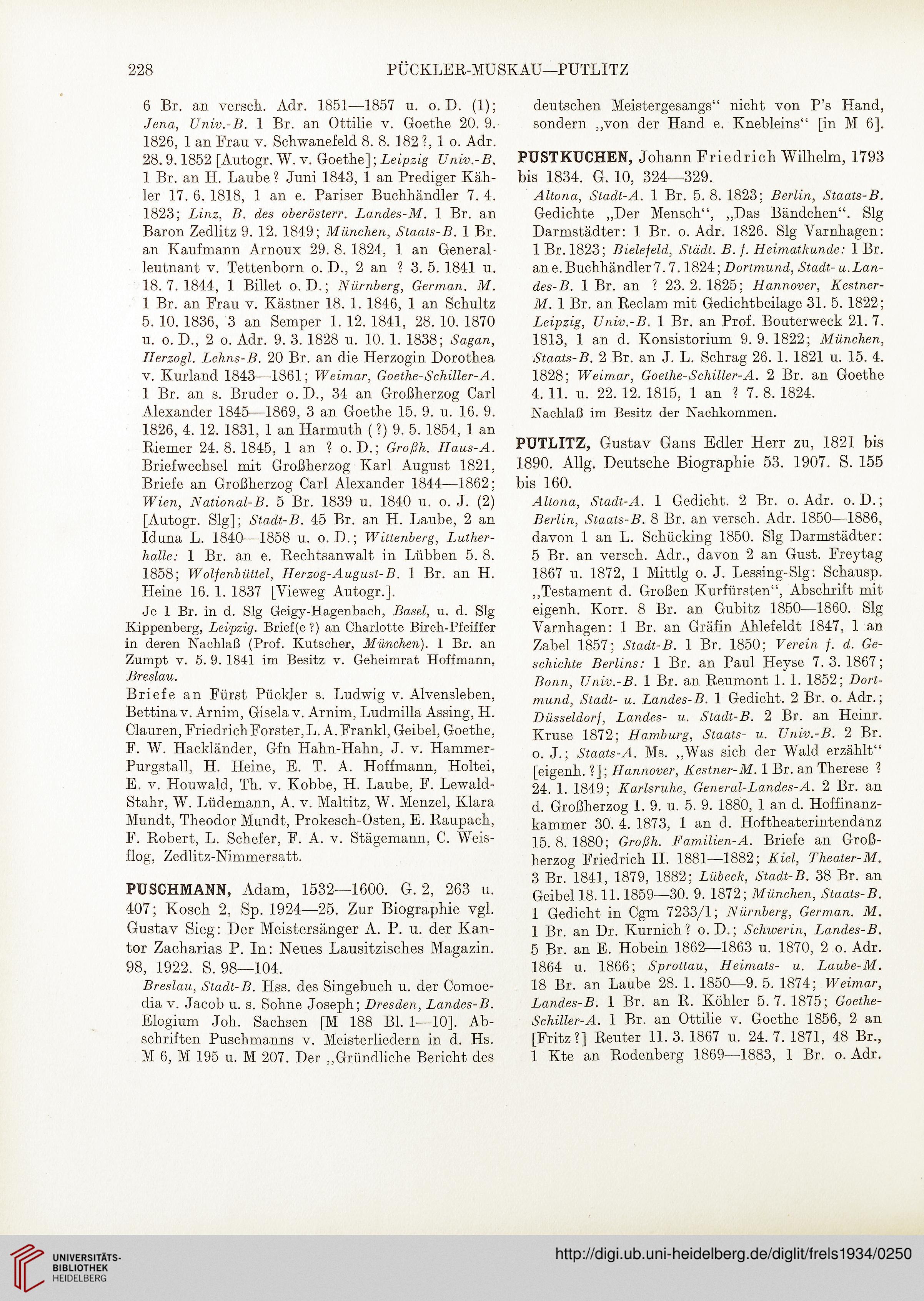 228 PÜCKLER-MUSKAU—PUTLITZ

6 Br. an versch. Adr. 1851—1857 u. o. D. (1); Jena, Univ.-B. 1 Br. an Ottilie v. Goethe 20. 9. 1826, 1 an Frau v. Schwanefeld 8. 8. 182 ?, 1 o. Adr. 28. 9. 1852 [Autogr. W. v. Goethe]; Leipzig Univ.-B. 1 Br. an H. Laube ? Juni 1843, 1 an Prediger Kähler 17. 6. 1818, 1 an e. Pariser Buchhändler 7. 4. 1823; Linz, B. des oberösterr. Landes-M. 1 Br. an Baron Zedlitz 9. 12. 1849; München, Staats-B. 1 Br. an Kaufmann Arnoux 29. 8. 1824, 1 an Generalleutnant v. Tettenborn o. D., 2 an ? 3. 5. 1841 u. 18. 7. 1844, 1 Billet o. D.; Nürnberg, German. M. 1 Br. an Frau v. Kästner 18. 1. 1846, 1 an Schultz 5. 10. 1836, 3 an Semper 1. 12. 1841, 28. 10. 1870 u. o. D., 2 o. Adr. 9. 3. 1828 u. 10. 1. 1838; Sagan, Herzogl. Lehns-B. 20 Br. an die Herzogin Dorothea v. Kurland 1843—1861; Weimar, Goethe-Schiller-A. 1 Br. an s. Bruder o. D., 34 an Großherzog Carl Alexander 1845—1869, 3 an Goethe 15. 9. u. 16. 9. 1826, 4. 12. 1831, 1 an Harmuth (?) 9. 5. 1854, 1 an Riemer 24. 8. 1845, 1 an ? o. D.; Großh. Haus-A. Briefwechsel mit Großherzog Karl August 1821, Briefe an Großherzog Carl Alexander 1844—1862; Wien, National-B. 5 Br. 1839 u. 1840 u. o. J. (2) [Autogr. Slg]; Stadt-B. 45 Br. an H. Laube, 2 an Iduna L. 1840—1858 u. o. D.; Wittenberg, Lutherhalle: 1 Br. an e. Rechtsanwalt in Lübben 5. 8. 1858; Wolfenbüttel, Herzog-August-B. 1 Br. an H. Heine 16. 1. 1837 [Vieweg Autogr.].

Je 1 Br. in d. Slg Geigy-Hagenbach, Basel, u. d. Slg Kippenberg, Leipzig. Brief(e ?) an Charlotte Birch-Pfeiffer in deren Nachlaß (Prof. Kutscher, München). 1 Br. an Zumpt v. 5. 9. 1841 im Besitz v. Geheimrat Hoffmann, Breslau.

Briefe an Fürst Pückler s. Ludwig v. Alvensleben, Bettina v. Arnim, Gisela v. Arnim, Ludmilla Assing, H. Clauren, Friedrich Forster, L. A. Frankl, Geibel, Goethe, F. W. Hackländer, Gfn Hahn-Hahn, J. v. Hammer-Purgstall, H. Heine, E. T. A. Hoffmann, Holtei, E. v. Houwald, Th. v. Kobbe, H. Laube, F. Lewald-Stahr, W. Lüdemann, A. v. Maltitz, W. Menzel, Klara Mundt, Theodor Mundt, Prokesch-Osten, E. Raupach, F. Robert, L. Schefer, F. A. v. Stägemann, C. Weisflog, Zedlitz-Nimmersatt.

PUSCHMANN, Adam, 1532—1600. G. 2, 263 u. 407; Kosch 2, Sp. 1924—25. Zur Biographie vgl. Gustav Sieg: Der Meistersänger A. P. u. der Kantor Zacharias P. In: Neues Lausitzisches Magazin. 98, 1922. S. 98—104.

Breslau, Stadt-B. Hss. des Singebuch u. der Comoedia v. Jacob u. s. Sohne Joseph; Dresden, Landes-B. Elogium Joh. Sachsen [M 188 Bl. 1—10]. Abschriften Puschmanns v. Meisterliedern in d. Hs. M 6, M 195 u. M 207. Der „Gründliche Bericht des deutschen Meistergesangs“ nicht von P's Hand, sondern „von der Hand e. Knebleins“ [in M 6].

PUSTKUCHEN, Johann Friedrich Wilhelm, 1793 bis 1834. G. 10, 324—329.

Altona, Stadt-A. 1 Br. 5. 8. 1823; Berlin, Staats-B. Gedichte „Der Mensch“, „Das Bändchen“. Slg Darmstädter: 1 Br. o. Adr. 1826. Slg Varnhagen: 1 Br. 1823; Bielefeld, Städt. B. f. Heimatkunde: 1 Br. an e. Buchhändler 7. 7. 1824; Dortmund, Stadt- u. Landes-B. 1 Br. an ? 23. 2. 1825; Hannover, Kestner-M. 1 Br. an Reclam mit Gedichtbeilage 31. 5. 1822; Leipzig, Univ.-B. 1 Br. an Prof. Bouterweck 21. 7. 1813, 1 an d. Konsistorium 9. 9. 1822; München, Staats-B. 2 Br. an J. L. Schrag 26. 1. 1821 u. 15. 4. 1828; Weimar, Goethe-Schiller-A. 2 Br. an Goethe 4. 11. u. 22. 12. 1815, 1 an ? 7. 8. 1824.

Nachlaß im Besitz der Nachkommen.

PUTLITZ, Gustav Gans Edler Herr zu, 1821 bis 1890. Allg. Deutsche Biographie 53. 1907. S. 155 bis 160.

Altona, Stadt-A. 1 Gedicht. 2 Br. o. Adr. o. D.; Berlin, Staats-B. 8 Br. an versch. Adr. 1850—1886, davon 1 an L. Schücking 1850. Slg Darmstädter: 5 Br. an versch. Adr., davon 2 an Gust. Freytag 1867 u. 1872, 1 Mittlg o. J. Lessing-Slg: Schausp. „Testament d. Großen Kurfürsten“, Abschrift mit eigenh. Korr. 8 Br. an Gubitz 1850—1860. Slg Varnhagen: 1 Br. an Gräfin Ahlefeldt 1847, 1 an Zabel 1857; Stadt-B. 1 Br. 1850; Verein f. d. Geschichte Berlins: 1 Br. an Paul Heyse 7. 3. 1867; Bonn, Univ.-B. 1 Br. an Reumont 1. 1. 1852; Dortmund, Stadt- u. Landes-B. 1 Gedicht. 2 Br. o. Adr.; Düsseldorf, Landes- u. Stadt-B. 2 Br. an Heinr. Kruse 1872; Hamburg, Staats- u. Univ.-B. 2 Br. o. J.; Staats-A. Ms. „Was sich der Wald erzählt“ [eigenh. ?]; Hannover, Kestner-M. 1 Br. an Therese ? 24. 1. 1849; Karlsruhe, General-Landes-A. 2 Br. an d. Großherzog 1. 9. u. 5. 9. 1880, 1 an d. Hoffinanzkammer 30. 4. 1873, 1 an d. Hoftheaterintendanz 15. 8. 1880; Großh. Familien-A. Briefe an Großherzog Friedrich II. 1881—1882; Kiel, Theater-M. 3 Br. 1841, 1879, 1882; Lübeck, Stadt-B. 38 Br. an Geibel 18. 11. 1859—30. 9. 1872; München, Staats-B. 1 Gedicht in Cgm 7233/1; Nürnberg, German. M. 1 Br. an Dr. Kurnich ? o. D.; Schwerin, Landes-B. 5 Br. an E. Hobein 1862—1863 u. 1870, 2 o. Adr. 1864 u. 1866; Sprottau, Heimats- u. Laube-M. 18 Br. an Laube 28. 1. 1850—9. 5. 1874; Weimar, Landes-B. 1 Br. an R. Köhler 5. 7. 1875; Goethe-Schiller-A. 1 Br. an Ottilie v. Goethe 1856, 2 an [Fritz ?] Reuter 11. 3. 1867 u. 24. 7. 1871, 48 Br., 1 Kte an Rodenberg 1869—1883, 1 Br. o. Adr.

UNIVERSITÄTS-BIBLIOTHEK HEIDELBERG
http://digi.ub.uni-heidelberg.de/diglit/frels1934/0250